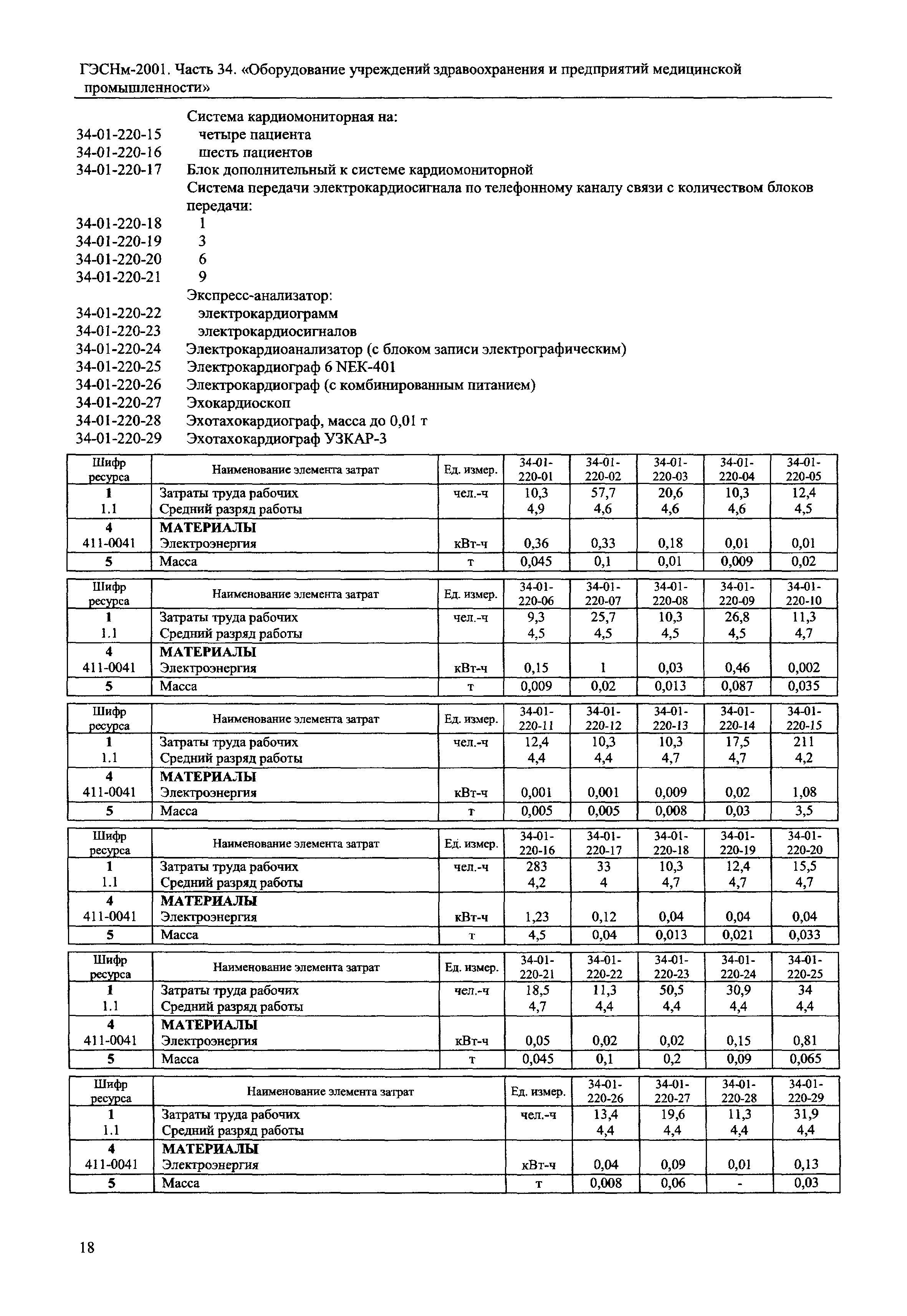 ГЭСНм-2001. Часть 34. «Оборудование учреждений здравоохранения и предприятий медицинской промышленности»

Система кардиомониторная на:
34-01-220-15 четыре пациента
34-01-220-16 шесть пациентов
34-01-220-17 Блок дополнительный к системе кардиомониторной
Система передачи электрокардиосигнала по телефонному каналу связи с количеством блоков передачи:
34-01-220-18 1
34-01-220-19 3
34-01-220-20 6
34-01-220-21 9
Экспресс-анализатор:
34-01-220-22 электрокардиограмм
34-01-220-23 электрокардиосигналов
34-01-220-24 Электрокардиоанализатор (с блоком записи электрографическим)
34-01-220-25 Электрокардиограф 6 NEK-401
34-01-220-26 Электрокардиограф (с комбинированным питанием)
34-01-220-27 Эхокардиоскоп
34-01-220-28 Эхотахокардиограф, масса до 0,01 т
34-01-220-29 Эхотахокардиограф УЗКАР-3

| Шифр ресурса | Наименование элемента затрат | Ед. измер. | 34-01-220-01 | 34-01-220-02 | 34-01-220-03 | 34-01-220-04 | 34-01-220-05 |
|---|---|---|---|---|---|---|---|
| 1 | Затраты труда рабочих | чел.-ч | 10,3 | 57,7 | 20,6 | 10,3 | 12,4 |
| 1.1 | Средний разряд работы | | 4,9 | 4,6 | 4,6 | 4,6 | 4,5 |
| 4 | МАТЕРИАЛЫ | | | | | | |
| 411-0041 | Электроэнергия | кВт-ч | 0,36 | 0,33 | 0,18 | 0,01 | 0,01 |
| 5 | Масса | т | 0,045 | 0,1 | 0,01 | 0,009 | 0,02 |

| Шифр ресурса | Наименование элемента затрат | Ед. измер. | 34-01-220-06 | 34-01-220-07 | 34-01-220-08 | 34-01-220-09 | 34-01-220-10 |
|---|---|---|---|---|---|---|---|
| 1 | Затраты труда рабочих | чел.-ч | 9,3 | 25,7 | 10,3 | 26,8 | 11,3 |
| 1.1 | Средний разряд работы | | 4,5 | 4,5 | 4,5 | 4,5 | 4,7 |
| 4 | МАТЕРИАЛЫ | | | | | | |
| 411-0041 | Электроэнергия | кВт-ч | 0,15 | 1 | 0,03 | 0,46 | 0,002 |
| 5 | Масса | т | 0,009 | 0,02 | 0,013 | 0,087 | 0,035 |

| Шифр ресурса | Наименование элемента затрат | Ед. измер. | 34-01-220-11 | 34-01-220-12 | 34-01-220-13 | 34-01-220-14 | 34-01-220-15 |
|---|---|---|---|---|---|---|---|
| 1 | Затраты труда рабочих | чел.-ч | 12,4 | 10,3 | 10,3 | 17,5 | 211 |
| 1.1 | Средний разряд работы | | 4,4 | 4,4 | 4,7 | 4,7 | 4,2 |
| 4 | МАТЕРИАЛЫ | | | | | | |
| 411-0041 | Электроэнергия | кВт-ч | 0,001 | 0,001 | 0,009 | 0,02 | 1,08 |
| 5 | Масса | т | 0,005 | 0,005 | 0,008 | 0,03 | 3,5 |

| Шифр ресурса | Наименование элемента затрат | Ед. измер. | 34-01-220-16 | 34-01-220-17 | 34-01-220-18 | 34-01-220-19 | 34-01-220-20 |
|---|---|---|---|---|---|---|---|
| 1 | Затраты труда рабочих | чел.-ч | 283 | 33 | 10,3 | 12,4 | 15,5 |
| 1.1 | Средний разряд работы | | 4,2 | 4 | 4,7 | 4,7 | 4,7 |
| 4 | МАТЕРИАЛЫ | | | | | | |
| 411-0041 | Электроэнергия | кВт-ч | 1,23 | 0,12 | 0,04 | 0,04 | 0,04 |
| 5 | Масса | т | 4,5 | 0,04 | 0,013 | 0,021 | 0,033 |

| Шифр ресурса | Наименование элемента затрат | Ед. измер. | 34-01-220-21 | 34-01-220-22 | 34-01-220-23 | 34-01-220-24 | 34-01-220-25 |
|---|---|---|---|---|---|---|---|
| 1 | Затраты труда рабочих | чел.-ч | 18,5 | 11,3 | 50,5 | 30,9 | 34 |
| 1.1 | Средний разряд работы | | 4,7 | 4,4 | 4,4 | 4,4 | 4,4 |
| 4 | МАТЕРИАЛЫ | | | | | | |
| 411-0041 | Электроэнергия | кВт-ч | 0,05 | 0,02 | 0,02 | 0,15 | 0,81 |
| 5 | Масса | т | 0,045 | 0,1 | 0,2 | 0,09 | 0,065 |

| Шифр ресурса | Наименование элемента затрат | Ед. измер. | 34-01-220-26 | 34-01-220-27 | 34-01-220-28 | 34-01-220-29 |
|---|---|---|---|---|---|---|
| 1 | Затраты труда рабочих | чел.-ч | 13,4 | 19,6 | 11,3 | 31,9 |
| 1.1 | Средний разряд работы | | 4,4 | 4,4 | 4,4 | 4,4 |
| 4 | МАТЕРИАЛЫ | | | | | |
| 411-0041 | Электроэнергия | кВт-ч | 0,04 | 0,09 | 0,01 | 0,13 |
| 5 | Масса | т | 0,008 | 0,06 | - | 0,03 |

18